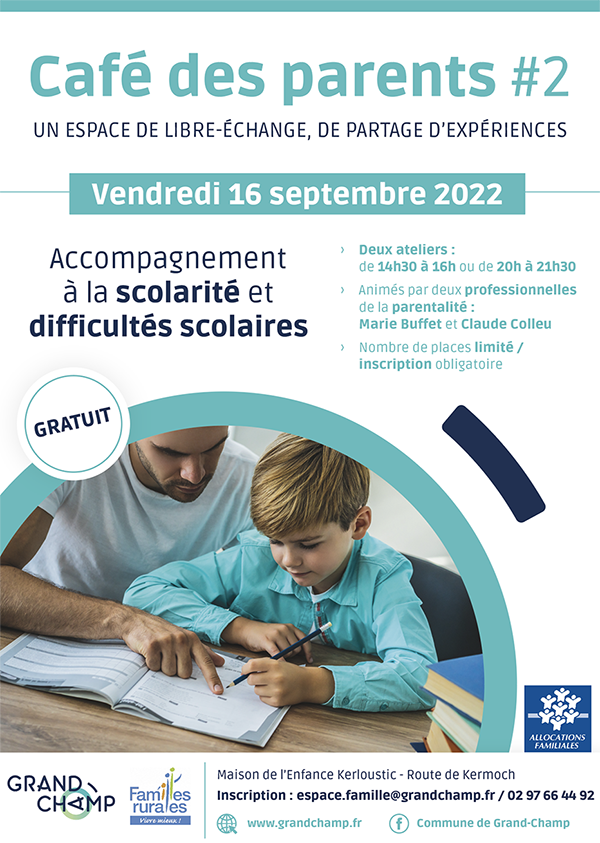 Café des parents #2

UN ESPACE DE LIBRE-ÉCHANGE, DE PARTAGE D'EXPÉRIENCES

Vendredi 16 septembre 2022

Accompagnement à la scolarité et difficultés scolaires

› Deux ateliers : de 14h30 à 16h ou de 20h à 21h30

› Animés par deux professionnelles de la parentalité : Marie Buffet et Claude Colleu

› Nombre de places limité / inscription obligatoire

GRATUIT

ALLOCATIONS FAMILIALES

GRAND CHAMP

Familles rurales
Vivre mieux !

Maison de l'Enfance Kerloustic - Route de Kermoch

Inscription : espace.famille@grandchamp.fr / 02 97 66 44 92

www.grandchamp.fr

Commune de Grand-Champ